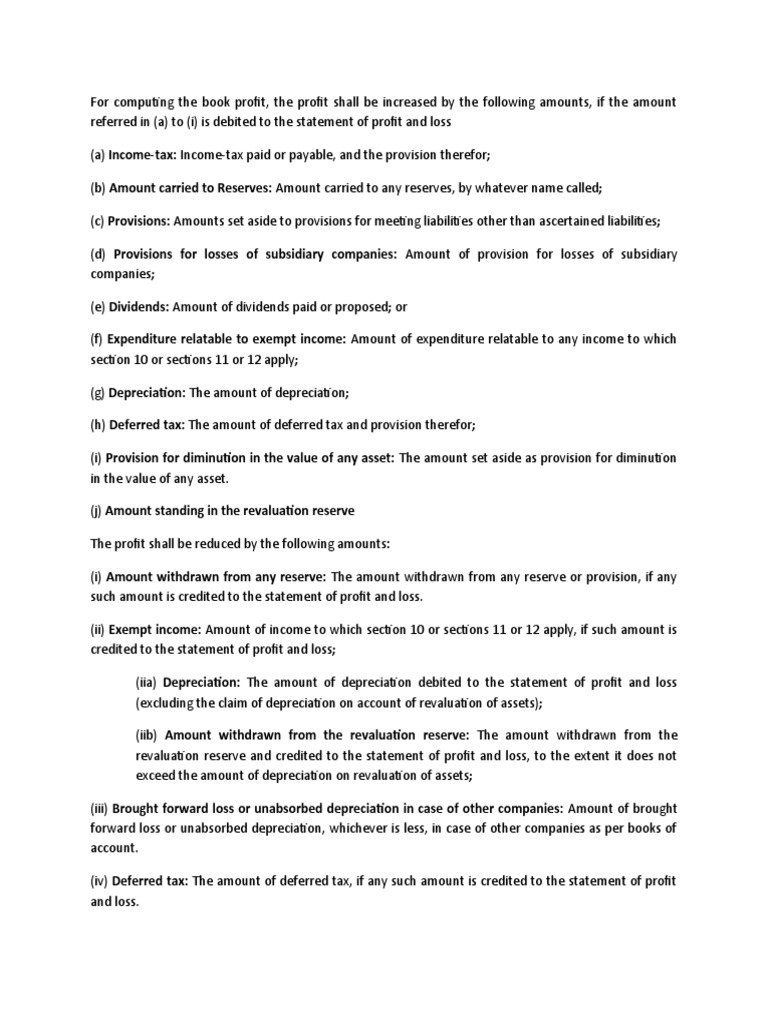 For computing the book profit, the profit shall be increased by the following amounts, if the amount referred in (a) to (i) is debited to the statement of profit and loss

(a) Income-tax: Income-tax paid or payable, and the provision therefor;

(b) Amount carried to Reserves: Amount carried to any reserves, by whatever name called;

(c) Provisions: Amounts set aside to provisions for meeting liabilities other than ascertained liabilities;

(d) Provisions for losses of subsidiary companies: Amount of provision for losses of subsidiary companies;

(e) Dividends: Amount of dividends paid or proposed; or

(f) Expenditure relatable to exempt income: Amount of expenditure relatable to any income to which section 10 or sections 11 or 12 apply;

(g) Depreciation: The amount of depreciation;

(h) Deferred tax: The amount of deferred tax and provision therefor;

(i) Provision for diminution in the value of any asset: The amount set aside as provision for diminution in the value of any asset.

(j) Amount standing in the revaluation reserve

The profit shall be reduced by the following amounts:

(i) Amount withdrawn from any reserve: The amount withdrawn from any reserve or provision, if any such amount is credited to the statement of profit and loss.

(ii) Exempt income: Amount of income to which section 10 or sections 11 or 12 apply, if such amount is credited to the statement of profit and loss;

(iia) Depreciation: The amount of depreciation debited to the statement of profit and loss (excluding the claim of depreciation on account of revaluation of assets);

(iib) Amount withdrawn from the revaluation reserve: The amount withdrawn from the revaluation reserve and credited to the statement of profit and loss, to the extent it does not exceed the amount of depreciation on revaluation of assets;

(iii) Brought forward loss or unabsorbed depreciation in case of other companies: Amount of brought forward loss or unabsorbed depreciation, whichever is less, in case of other companies as per books of account.

(iv) Deferred tax: The amount of deferred tax, if any such amount is credited to the statement of profit and loss.